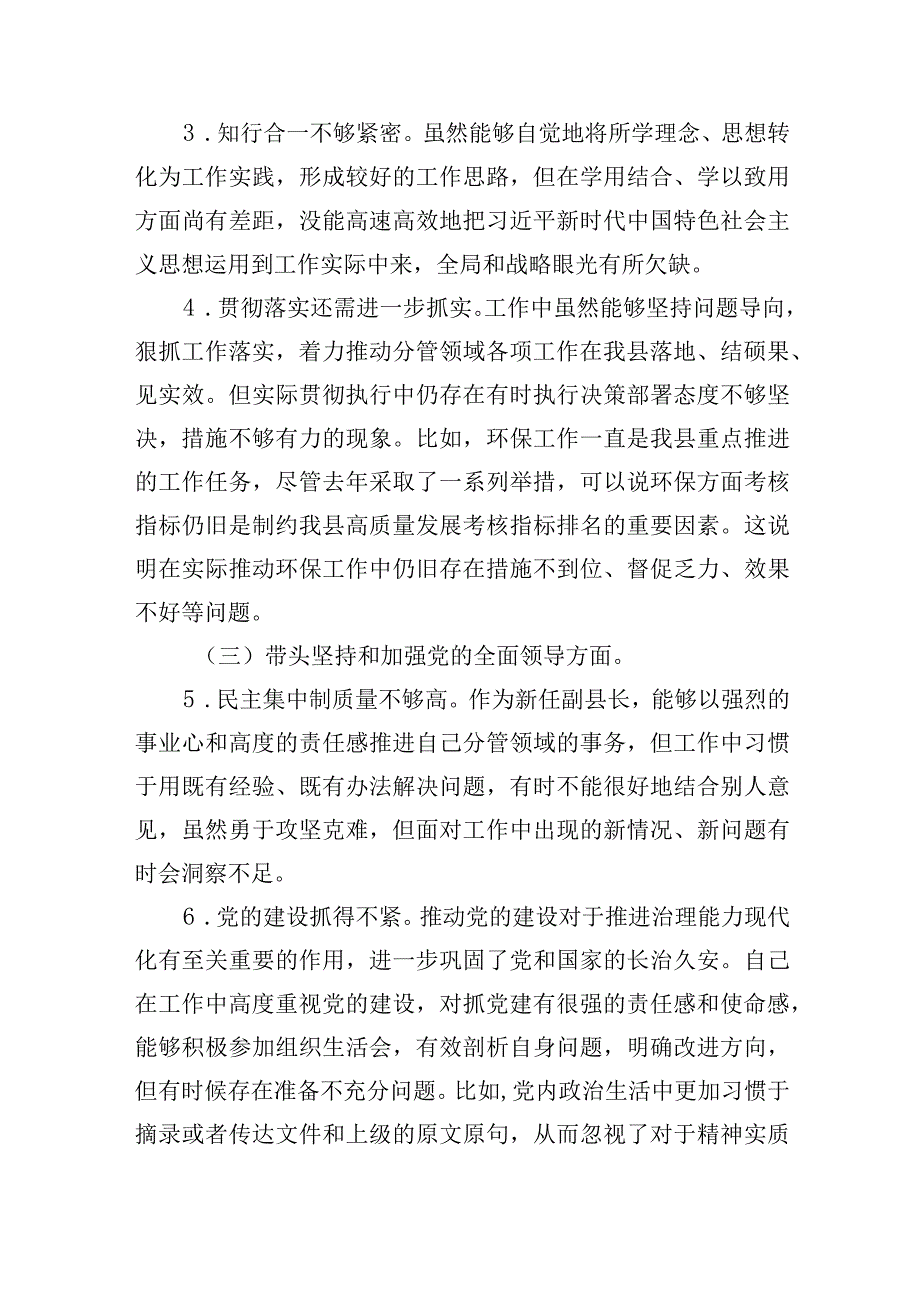 3．知行合一不够紧密。虽然能够自觉地将所学理念、思想转化为工作实践，形成较好的工作思路，但在学用结合、学以致用方面尚有差距，没能高速高效地把习近平新时代中国特色社会主义思想运用到工作实际中来，全局和战略眼光有所欠缺。

4．贯彻落实还需进一步抓实。工作中虽然能够坚持问题导向，狠抓工作落实，着力推动分管领域各项工作在我县落地、结硕果、见实效。但实际贯彻执行中仍存在有时执行决策部署态度不够坚决，措施不够有力的现象。比如，环保工作一直是我县重点推进的工作任务，尽管去年采取了一系列举措，可以说环保方面考核指标仍旧是制约我县高质量发展考核指标排名的重要因素。这说明在实际推动环保工作中仍旧存在措施不到位、督促乏力、效果不好等问题。

（三）带头坚持和加强党的全面领导方面。

5．民主集中制质量不够高。作为新任副县长，能够以强烈的事业心和高度的责任感推进自己分管领域的事务，但工作中习惯于用既有经验、既有办法解决问题，有时不能很好地结合别人意见，虽然勇于攻坚克难，但面对工作中出现的新情况、新问题有时会洞察不足。

6．党的建设抓得不紧。推动党的建设对于推进治理能力现代化有至关重要的作用，进一步巩固了党和国家的长治久安。自己在工作中高度重视党的建设，对抓党建有很强的责任感和使命感，能够积极参加组织生活会，有效剖析自身问题，明确改进方向，但有时候存在准备不充分问题。比如，党内政治生活中更加习惯于摘录或者传达文件和上级的原文原句，从而忽视了对于精神实质